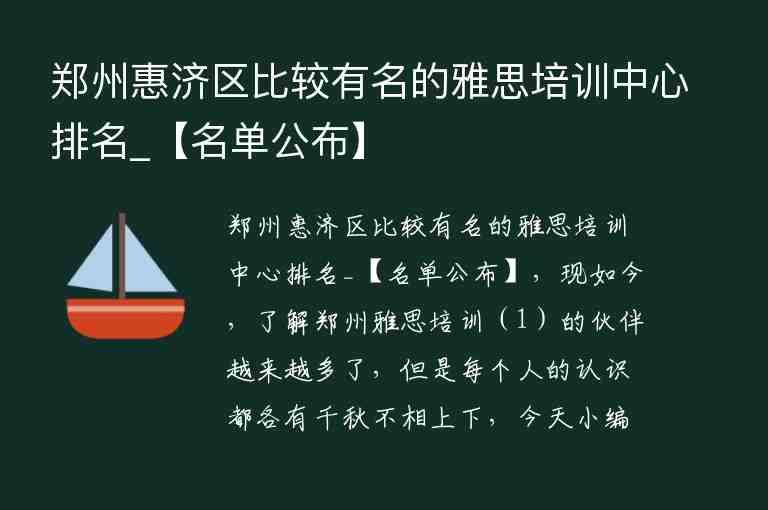 郑州惠济区比较有名的雅思培训中心排名_【名单公布】

郑州惠济区比较有名的雅思培训中心排名_【名单公布】，现如今，了解郑州雅思培训（1）的伙伴越来越多了，但是每个人的认识都各有千秋不相上下，今天小编